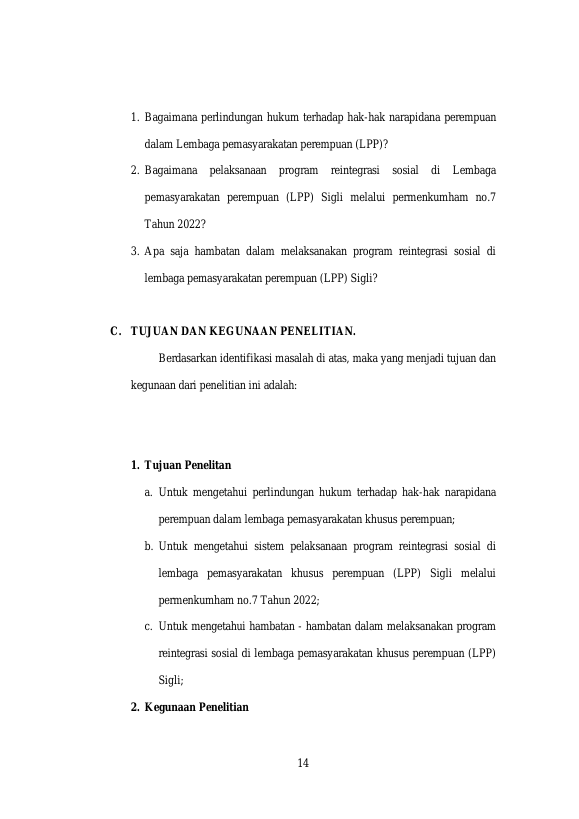 1. Bagaimana perlindungan hukum terhadap hak-hak narapidana perempuan dalam Lembaga pemasyarakatan perempuan (LPP)?

2. Bagaimana pelaksanaan program reintegrasi sosial di Lembaga pemasyarakatan perempuan (LPP) Sigli melalui permenkumham no.7 Tahun 2022?

3. Apa saja hambatan dalam melaksanakan program reintegrasi sosial di lembaga pemasyarakatan perempuan (LPP) Sigli?

C. TUJUAN DAN KEGUNAAN PENELITIAN.

Berdasarkan identifikasi masalah di atas, maka yang menjadi tujuan dan kegunaan dari penelitian ini adalah:

1. Tujuan Penelitan

a. Untuk mengetahui perlindungan hukum terhadap hak-hak narapidana perempuan dalam lembaga pemasyarakatan khusus perempuan;

b. Untuk mengetahui sistem pelaksanaan program reintegrasi sosial di lembaga pemasyarakatan khusus perempuan (LPP) Sigli melalui permenkumham no.7 Tahun 2022;

c. Untuk mengetahui hambatan - hambatan dalam melaksanakan program reintegrasi sosial di lembaga pemasyarakatan khusus perempuan (LPP) Sigli;

2. Kegunaan Penelitian

14